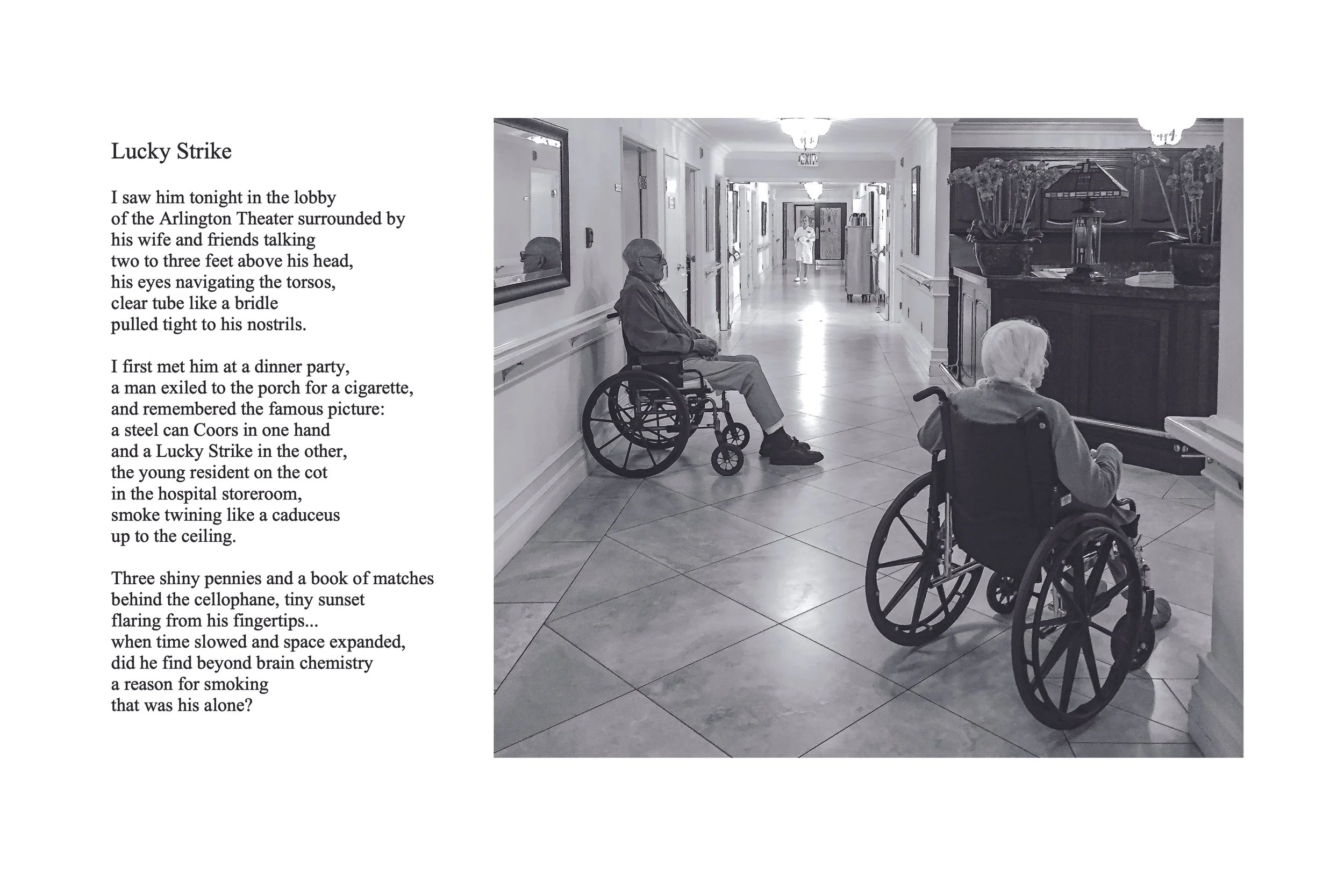 Lucky Strike

I saw him tonight in the lobby
of the Arlington Theater surrounded by
his wife and friends talking
two to three feet above his head,
his eyes navigating the torsos,
clear tube like a bridle
pulled tight to his nostrils.

I first met him at a dinner party,
a man exiled to the porch for a cigarette,
and remembered the famous picture:
a steel can Coors in one hand
and a Lucky Strike in the other,
the young resident on the cot
in the hospital storeroom,
smoke twining like a caduceus
up to the ceiling.

Three shiny pennies and a book of matches
behind the cellophane, tiny sunset
flaring from his fingertips...
when time slowed and space expanded,
did he find beyond brain chemistry
a reason for smoking
that was his alone?

EXIT